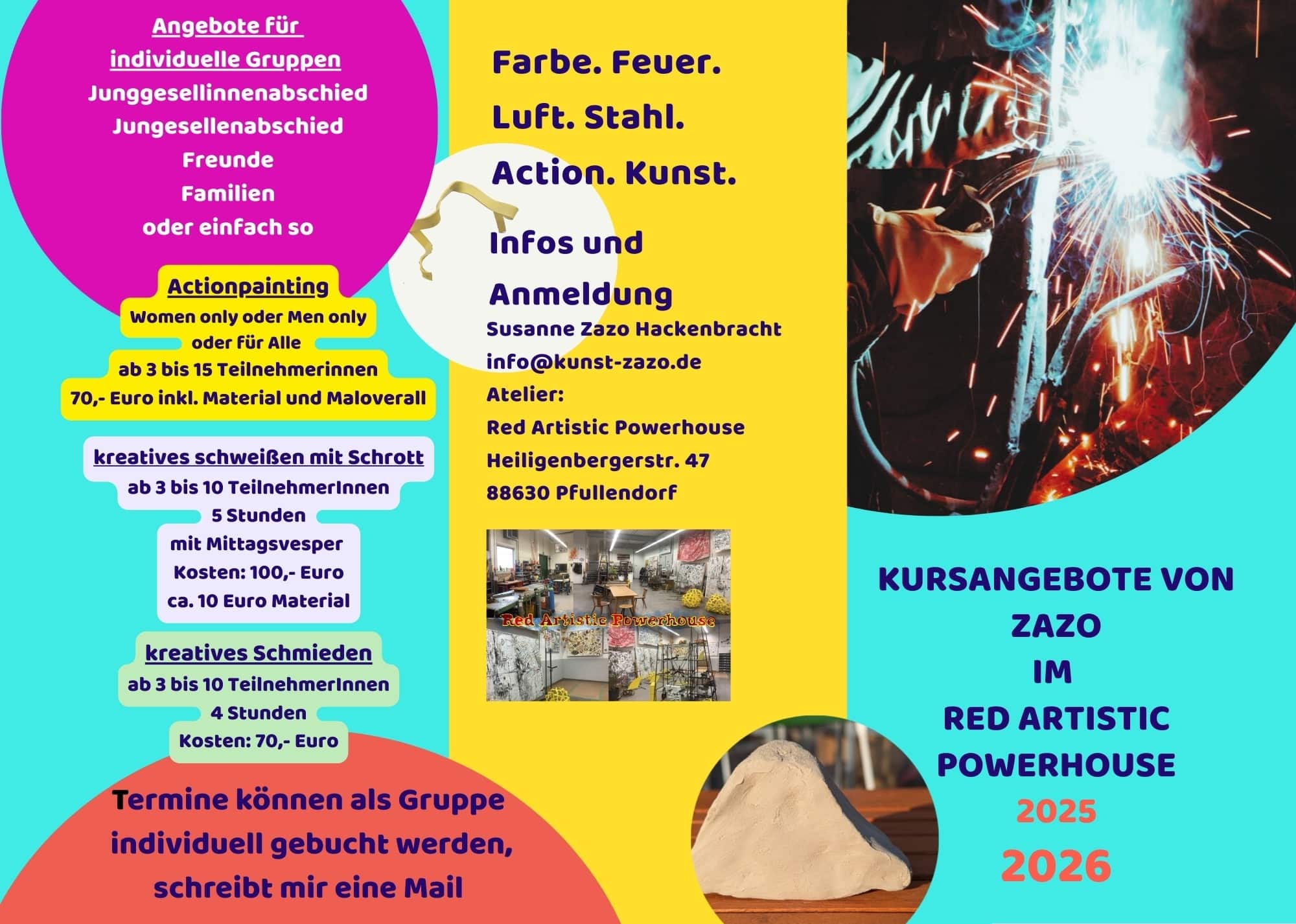 Angebote für individuelle Gruppen
Junggesellinnenabschied
Jungesellenabschied
Freunde
Familien
oder einfach so

Actionpainting
Women only oder Men only oder für Alle
ab 3 bis 15 Teilnehmerinnen
70,- Euro inkl. Material und Maloverall

kreatives schweißen mit Schrott
ab 3 bis 10 TeilnehmerInnen
5 Stunden
mit Mittagsvesper
Kosten: 100,- Euro
ca. 10 Euro Material

kreatives Schmieden
ab 3 bis 10 TeilnehmerInnen
4 Stunden
Kosten: 70,- Euro

Termine können als Gruppe individuell gebucht werden, schreibt mir eine Mail

Farbe. Feuer.
Luft. Stahl.
Action. Kunst.

Infos und Anmeldung
Susanne Zazo Hackenbracht
info@kunst-zazo.de
Atelier:
Red Artistic Powerhouse
Heiligenbergerstr. 47
88630 Pfullendorf

Red Artistic Powerhouse

KURSANGEBOTE VON ZAZO
IM
RED ARTISTIC POWERHOUSE
2025
2026